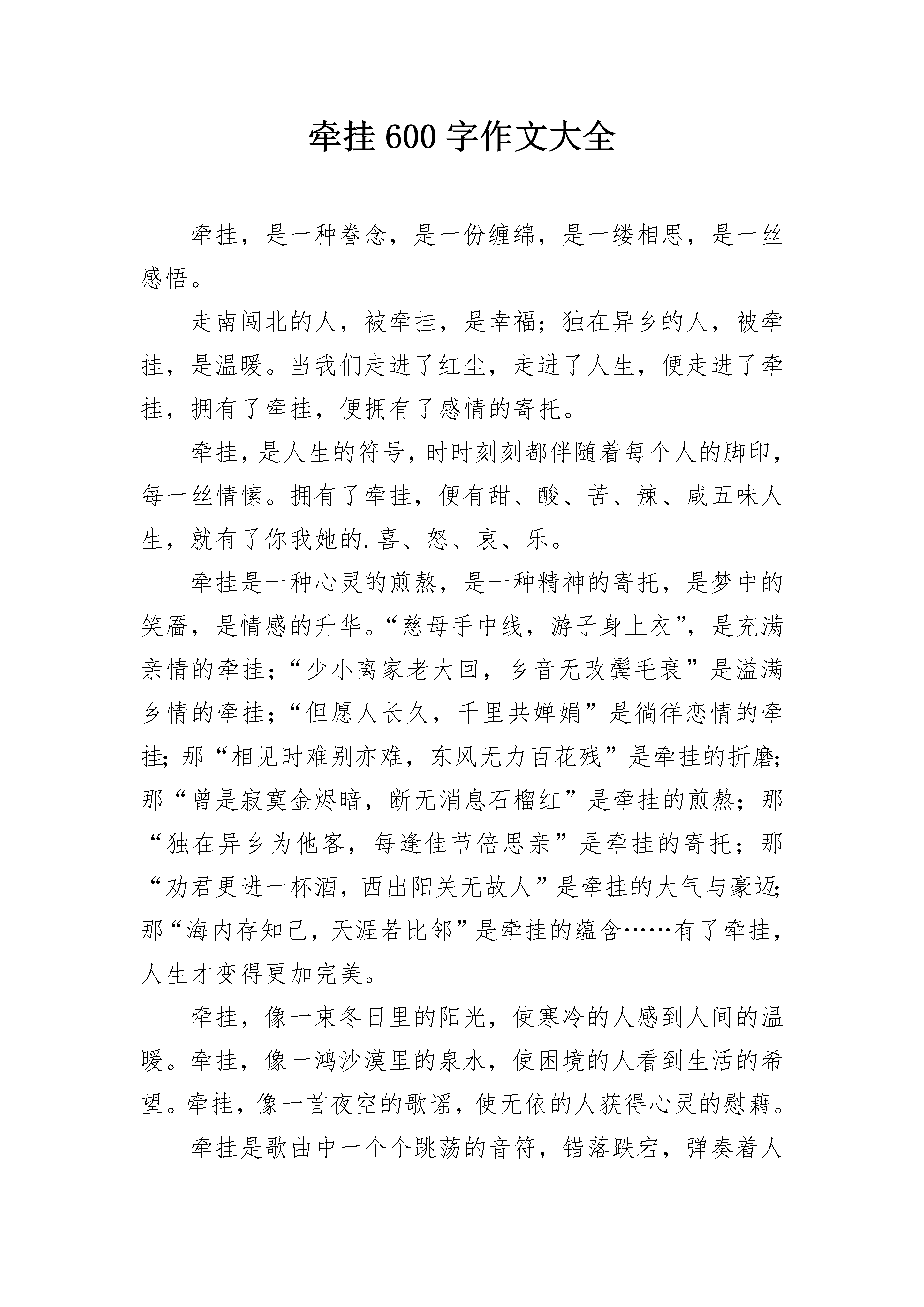 牵挂600字作文大全

牵挂，是一种眷念，是一份缠绵，是一缕相思，是一丝感悟。

走南闯北的人，被牵挂，是幸福；独在异乡的人，被牵挂，是温暖。当我们走进了红尘，走进了人生，便走进了牵挂，拥有了牵挂，便拥有了感情的寄托。

牵挂，是人生的符号，时时刻刻都伴随着每个人的脚印，每一丝情愫。拥有了牵挂，便有甜、酸、苦、辣、咸五味人生，就有了你我她的.喜、怒、哀、乐。

牵挂是一种心灵的煎熬，是一种精神的寄托，是梦中的笑靥，是情感的升华。“慈母手中线，游子身上衣”，是充满亲情的牵挂；“少小离家老大回，乡音无改鬓毛衰”是溢满乡情的牵挂；“但愿人长久，千里共婵娟”是徜徉恋情的牵挂；那“相见时难别亦难，东风无力百花残”是牵挂的折磨；那“曾是寂寞金烬暗，断无消息石榴红”是牵挂的煎熬；那“独在异乡为他客，每逢佳节倍思亲”是牵挂的寄托；那“劝君更进一杯酒，西出阳关无故人”是牵挂的大气与豪迈；那“海内存知己，天涯若比邻”是牵挂的蕴含……有了牵挂，人生才变得更加完美。

牵挂，像一束冬日里的阳光，使寒冷的人感到人间的温暖。牵挂，像一鸿沙漠里的泉水，使困境的人看到生活的希望。牵挂，像一首夜空的歌谣，使无依的人获得心灵的慰藉。

牵挂是歌曲中一个个跳荡的音符，错落跌宕，弹奏着人